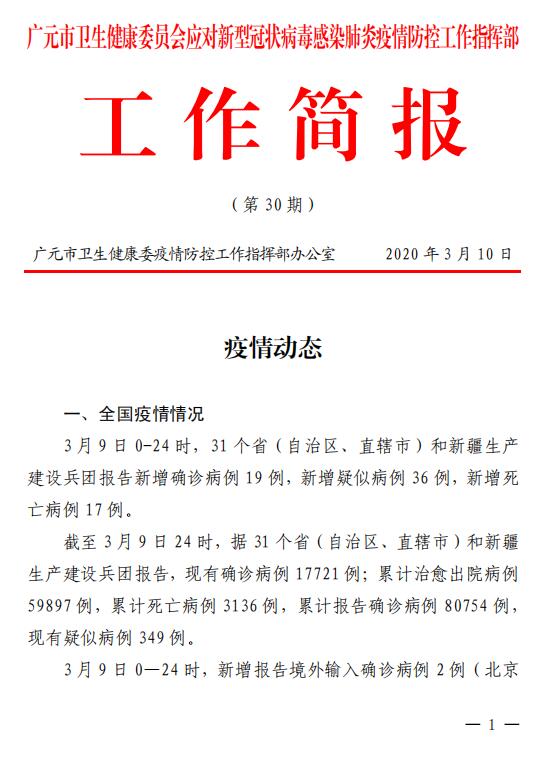 广元市卫生健康委员会应对新型冠状病毒感染肺炎疫情防控工作指挥部

工作简报

（第 30 期）

广元市卫生健康委疫情防控工作指挥部办公室　　2020 年 3 月 10 日

疫情动态

一、全国疫情情况

3 月 9 日 0-24 时，31 个省（自治区、直辖市）和新疆生产建设兵团报告新增确诊病例 19 例，新增疑似病例 36 例，新增死亡病例 17 例。

截至 3 月 9 日 24 时，据 31 个省（自治区、直辖市）和新疆生产建设兵团报告，现有确诊病例 17721 例；累计治愈出院病例 59897 例，累计死亡病例 3136 例，累计报告确诊病例 80754 例，现有疑似病例 349 例。

3 月 9 日 0—24 时，新增报告境外输入确诊病例 2 例（北京

— 1 —